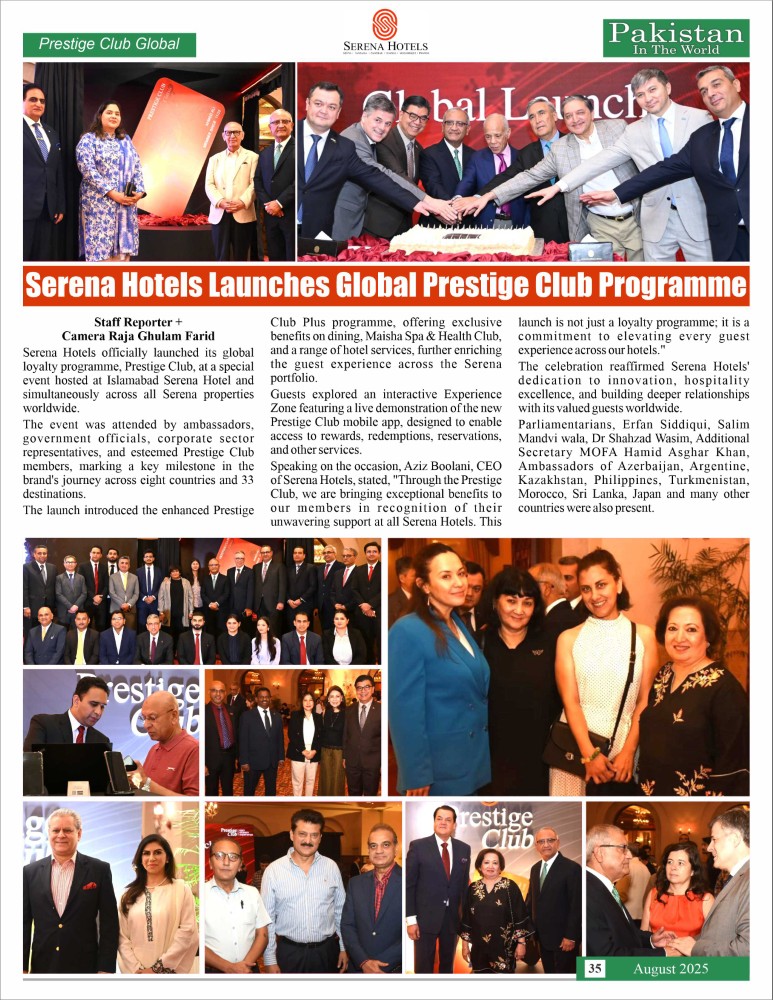 Prestige Club Global

SERENA HOTELS

Pakistan
In The World

Global Launch

Serena Hotels Launches Global Prestige Club Programme

Staff Reporter +
Camera Raja Ghulam Farid

Serena Hotels officially launched its global loyalty programme, Prestige Club, at a special event hosted at Islamabad Serena Hotel and simultaneously across all Serena properties worldwide.

The event was attended by ambassadors, government officials, corporate sector representatives, and esteemed Prestige Club members, marking a key milestone in the brand's journey across eight countries and 33 destinations.

The launch introduced the enhanced Prestige Club Plus programme, offering exclusive benefits on dining, Maisha Spa & Health Club, and a range of hotel services, further enriching the guest experience across the Serena portfolio.

Guests explored an interactive Experience Zone featuring a live demonstration of the new Prestige Club mobile app, designed to enable access to rewards, redemptions, reservations, and other services.

Speaking on the occasion, Aziz Boolani, CEO of Serena Hotels, stated, "Through the Prestige Club, we are bringing exceptional benefits to our members in recognition of their unwavering support at all Serena Hotels. This launch is not just a loyalty programme; it is a commitment to elevating every guest experience across our hotels."

The celebration reaffirmed Serena Hotels' dedication to innovation, hospitality excellence, and building deeper relationships with its valued guests worldwide.

Parliamentarians, Erfan Siddiqui, Salim Mandvi wala, Dr Shahzad Wasim, Additional Secretary MOFA Hamid Asghar Khan, Ambassadors of Azerbaijan, Argentine, Kazakhstan, Philippines, Turkmenistan, Morocco, Sri Lanka, Japan and many other countries were also present.

Prestige Club

Prestige Club

35 August 2025